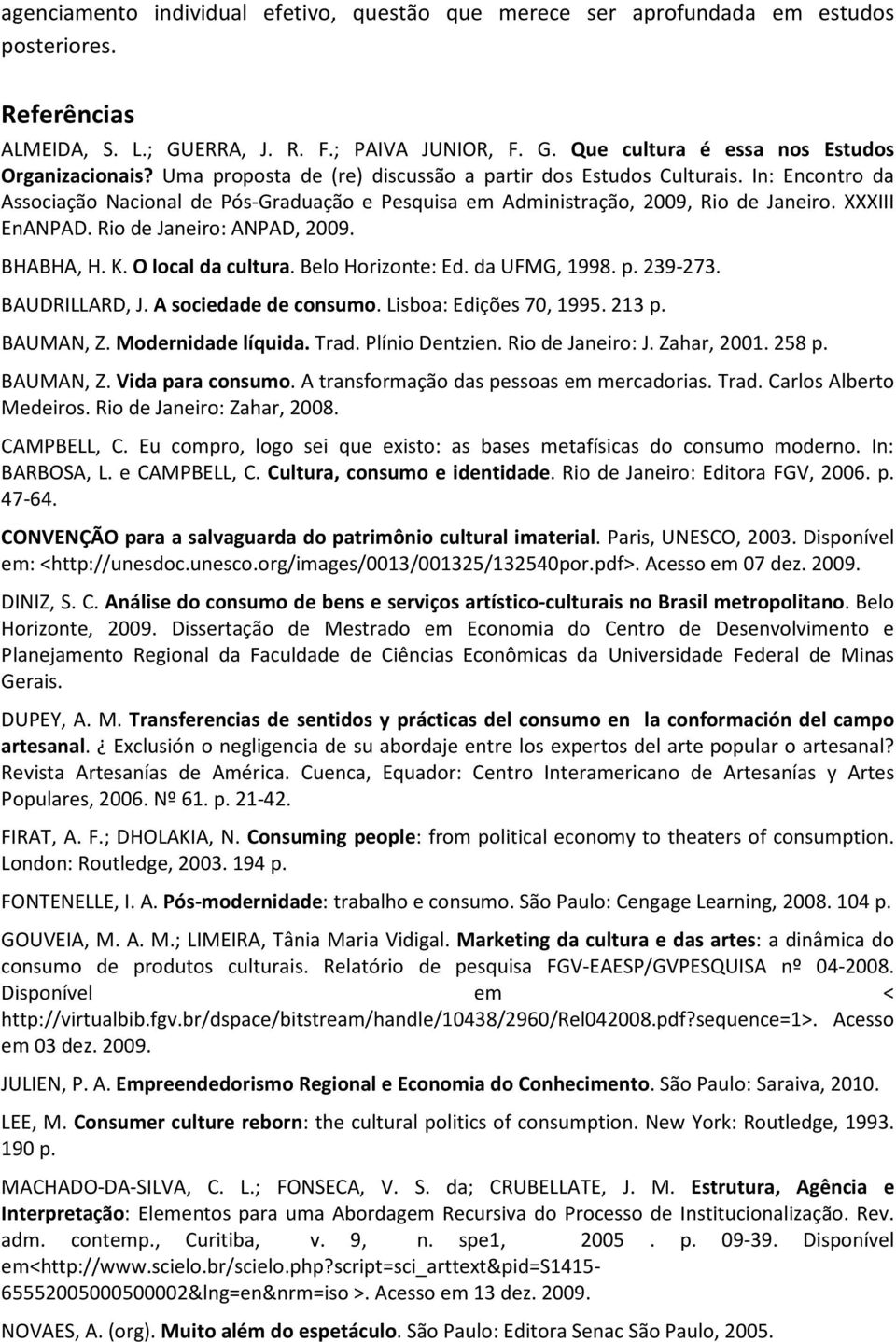 agenciamento individual efetivo, questão que merece ser aprofundada em estudos posteriores.

Referências

ALMEIDA, S. L.; GUERRA, J. R. F.; PAIVA JUNIOR, F. G. Que cultura é essa nos Estudos Organizacionais? Uma proposta de (re) discussão a partir dos Estudos Culturais. In: Encontro da Associação Nacional de Pós-Graduação e Pesquisa em Administração, 2009, Rio de Janeiro. XXXIII EnANPAD. Rio de Janeiro: ANPAD, 2009.

BHABHA, H. K. O local da cultura. Belo Horizonte: Ed. da UFMG, 1998. p. 239-273.

BAUDRILLARD, J. A sociedade de consumo. Lisboa: Edições 70, 1995. 213 p.

BAUMAN, Z. Modernidade líquida. Trad. Plínio Dentzien. Rio de Janeiro: J. Zahar, 2001. 258 p.

BAUMAN, Z. Vida para consumo. A transformação das pessoas em mercadorias. Trad. Carlos Alberto Medeiros. Rio de Janeiro: Zahar, 2008.

CAMPBELL, C. Eu compro, logo sei que existo: as bases metafísicas do consumo moderno. In: BARBOSA, L. e CAMPBELL, C. Cultura, consumo e identidade. Rio de Janeiro: Editora FGV, 2006. p. 47-64.

CONVENÇÃO para a salvaguarda do patrimônio cultural imaterial. Paris, UNESCO, 2003. Disponível em: <http://unesdoc.unesco.org/images/0013/001325/132540por.pdf>. Acesso em 07 dez. 2009.

DINIZ, S. C. Análise do consumo de bens e serviços artístico-culturais no Brasil metropolitano. Belo Horizonte, 2009. Dissertação de Mestrado em Economia do Centro de Desenvolvimento e Planejamento Regional da Faculdade de Ciências Econômicas da Universidade Federal de Minas Gerais.

DUPEY, A. M. Transferencias de sentidos y prácticas del consumo en la conformación del campo artesanal. ¿ Exclusión o negligencia de su abordaje entre los expertos del arte popular o artesanal? Revista Artesanías de América. Cuenca, Equador: Centro Interamericano de Artesanías y Artes Populares, 2006. Nº 61. p. 21-42.

FIRAT, A. F.; DHOLAKIA, N. Consuming people: from political economy to theaters of consumption. London: Routledge, 2003. 194 p.

FONTENELLE, I. A. Pós-modernidade: trabalho e consumo. São Paulo: Cengage Learning, 2008. 104 p.

GOUVEIA, M. A. M.; LIMEIRA, Tânia Maria Vidigal. Marketing da cultura e das artes: a dinâmica do consumo de produtos culturais. Relatório de pesquisa FGV-EAESP/GVPESQUISA nº 04-2008. Disponível em < http://virtualbib.fgv.br/dspace/bitstream/handle/10438/2960/Rel042008.pdf?sequence=1>. Acesso em 03 dez. 2009.

JULIEN, P. A. Empreendedorismo Regional e Economia do Conhecimento. São Paulo: Saraiva, 2010.

LEE, M. Consumer culture reborn: the cultural politics of consumption. New York: Routledge, 1993. 190 p.

MACHADO-DA-SILVA, C. L.; FONSECA, V. S. da; CRUBELLATE, J. M. Estrutura, Agência e Interpretação: Elementos para uma Abordagem Recursiva do Processo de Institucionalização. Rev. adm. contemp., Curitiba, v. 9, n. spe1, 2005 . p. 09-39. Disponível em<http://www.scielo.br/scielo.php?script=sci_arttext&pid=S1415-65552005000500002&lng=en&nrm=iso >. Acesso em 13 dez. 2009.

NOVAES, A. (org). Muito além do espetáculo. São Paulo: Editora Senac São Paulo, 2005.